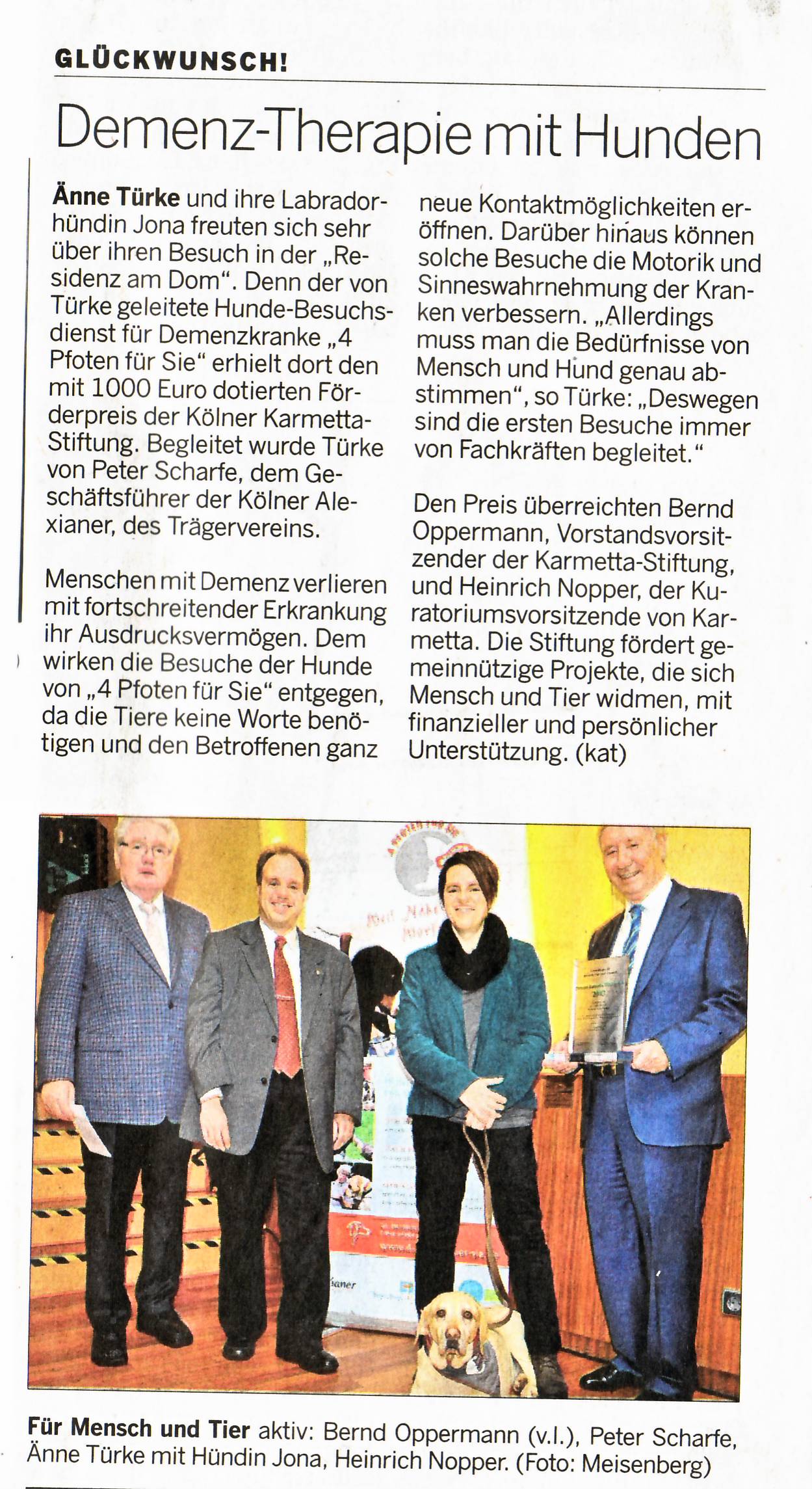 GLÜCKWUNSCH!

Demenz-Therapie mit Hunden

Änne Türke und ihre Labradorhündin Jona freuten sich sehr über ihren Besuch in der „Residenz am Dom“. Denn der von Türke geleitete Hunde-Besuchsdienst für Demenzkranke „4 Pfoten für Sie“ erhielt dort den mit 1000 Euro dotierten Förderpreis der Kölner Karmetta-Stiftung. Begleitet wurde Türke von Peter Scharfe, dem Geschäftsführer der Kölner Alexianer, des Trägervereins.

Menschen mit Demenz verlieren mit fortschreitender Erkrankung ihr Ausdrucksvermögen. Dem wirken die Besuche der Hunde von „4 Pfoten für Sie“ entgegen, da die Tiere keine Worte benötigen und den Betroffenen ganz neue Kontaktmöglichkeiten eröffnen. Darüber hinaus können solche Besuche die Motorik und Sinneswahrnehmung der Kranken verbessern. „Allerdings muss man die Bedürfnisse von Mensch und Hund genau abstimmen“, so Türke: „Deswegen sind die ersten Besuche immer von Fachkräften begleitet.“

Den Preis überreichten Bernd Oppermann, Vorstandsvorsitzender der Karmetta-Stiftung, und Heinrich Nopper, der Kuratoriumsvorsitzende von Karmetta. Die Stiftung fördert gemeinnützige Projekte, die sich Mensch und Tier widmen, mit finanzieller und persönlicher Unterstützung. (kat)

Für Mensch und Tier aktiv: Bernd Oppermann (v.l.), Peter Scharfe, Änne Türke mit Hündin Jona, Heinrich Nopper. (Foto: Meisenberg)